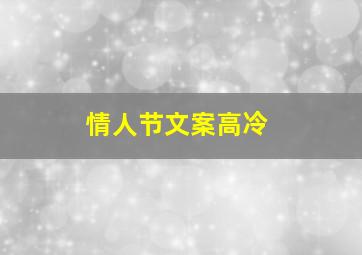 情人节文案高冷